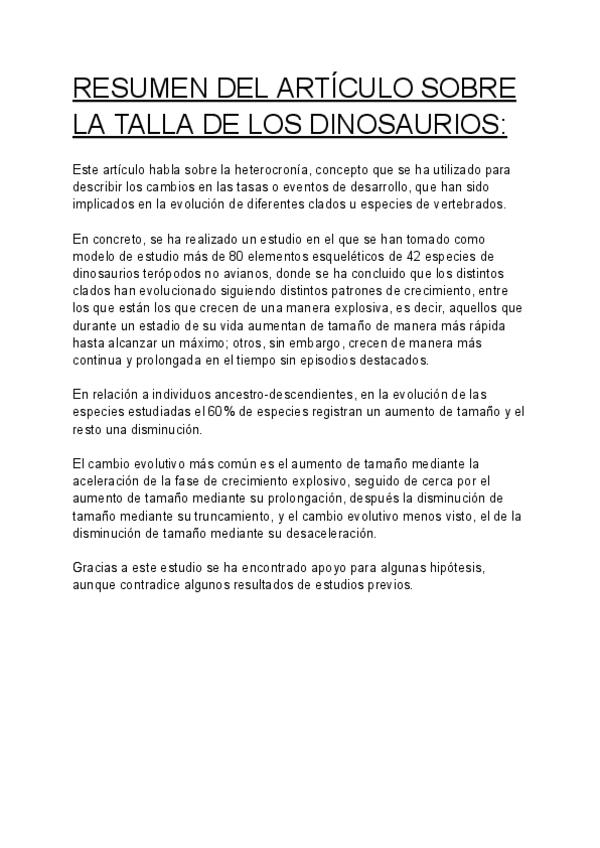 RESUMEN DEL ARTÍCULO SOBRE LA TALLA DE LOS DINOSAURIOS:

Este artículo habla sobre la heterocronía, concepto que se ha utilizado para describir los cambios en las tasas o eventos de desarrollo, que han sido implicados en la evolución de diferentes clados u especies de vertebrados.

En concreto, se ha realizado un estudio en el que se han tomado como modelo de estudio más de 80 elementos esqueléticos de 42 especies de dinosaurios terópodos no avianos, donde se ha concluido que los distintos clados han evolucionado siguiendo distintos patrones de crecimiento, entre los que están los que crecen de una manera explosiva, es decir, aquellos que durante un estadio de su vida aumentan de tamaño de manera más rápida hasta alcanzar un máximo; otros, sin embargo, crecen de manera más continua y prolongada en el tiempo sin episodios destacados.

En relación a individuos ancestro-descendientes, en la evolución de las especies estudiadas el 60% de especies registran un aumento de tamaño y el resto una disminución.

El cambio evolutivo más común es el aumento de tamaño mediante la aceleración de la fase de crecimiento explosivo, seguido de cerca por el aumento de tamaño mediante su prolongación, después la disminución de tamaño mediante su truncamiento, y el cambio evolutivo menos visto, el de la disminución de tamaño mediante su desaceleración.

Gracias a este estudio se ha encontrado apoyo para algunas hipótesis, aunque contradice algunos resultados de estudios previos.